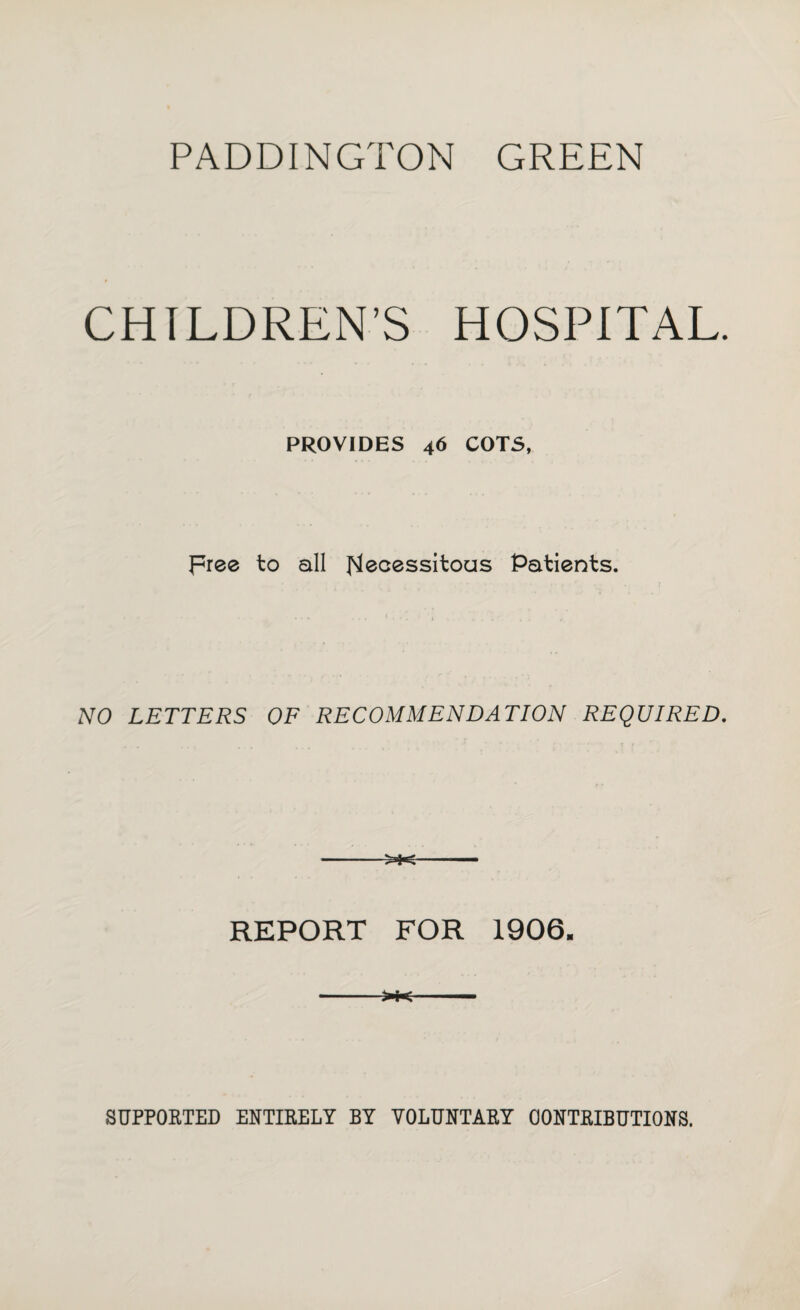 PADDINGTON GREEN

CHILDREN'S HOSPITAL.

PROVIDES 46 COTS,

Free to all Necessitous Patients.

NO LETTERS OF RECOMMENDATION REQUIRED.

REPORT FOR 1906.

SUPPORTED ENTIRELY BY VOLUNTARY CONTRIBUTIONS.